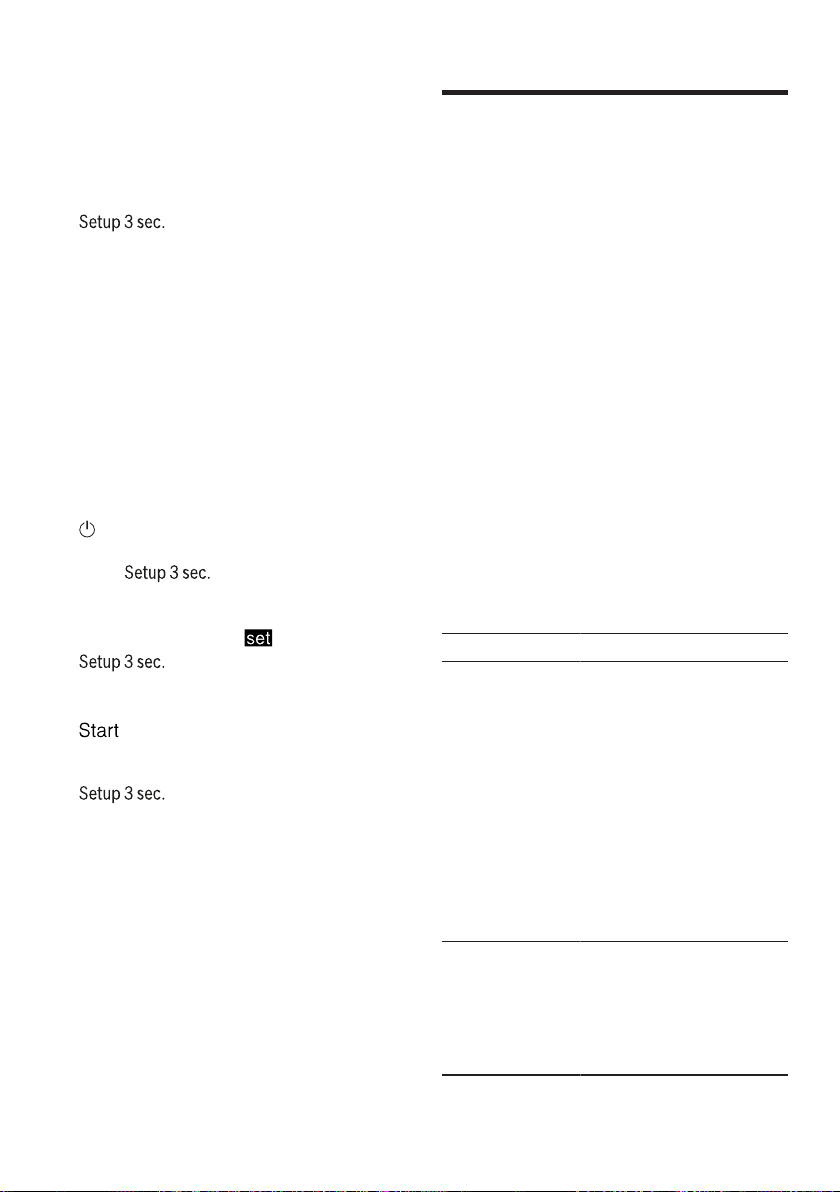 Setup 3 sec.

Setup 3 sec.

set

Setup 3 sec.

Start

Setup 3 sec.